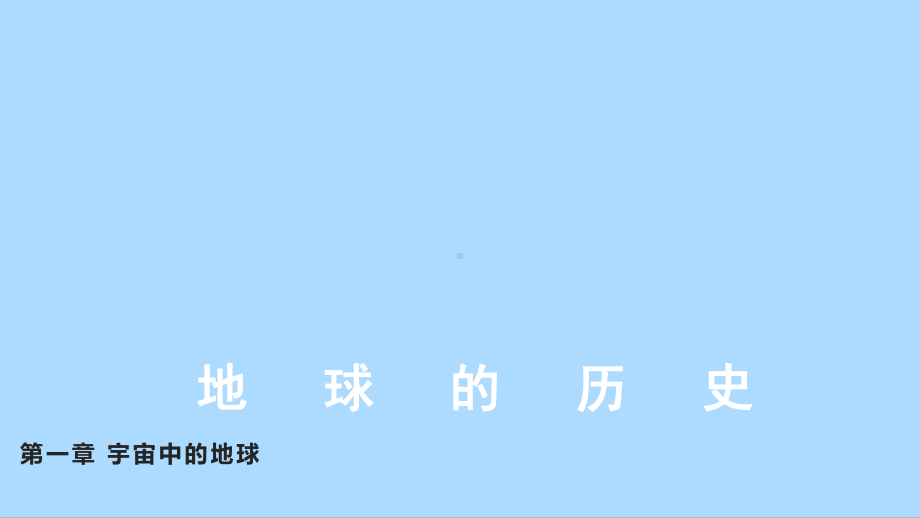 地 球 的 历 史

第一章 宇宙中的地球